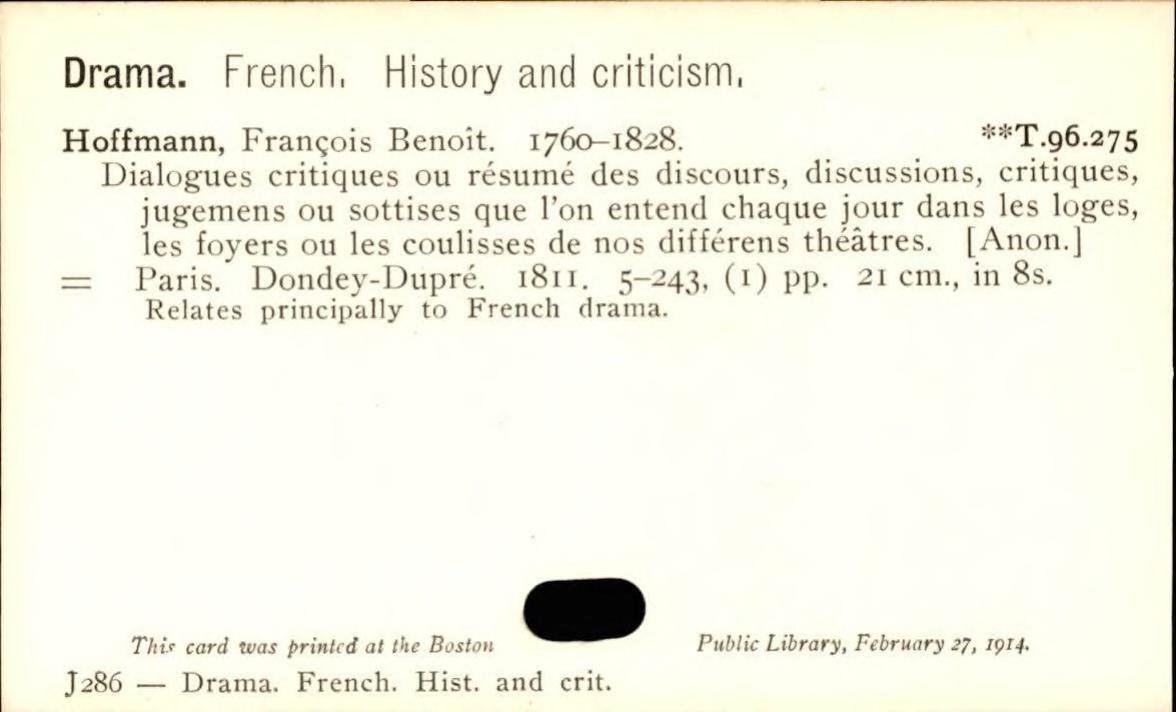 Drama. French. History and criticism.

Hoffmann, François Benoît. 1760–1828. **T.96.275
Dialogues critiques ou résumé des discours, discussions, critiques, jugemens ou sottises que l'on entend chaque jour dans les loges, les foyers ou les coulisses de nos différens théâtres. [Anon.]
= Paris. Dondey-Dupré. 1811. 5–243, (1) pp. 21 cm., in 8s.
Relates principally to French drama.

This card was printed at the Boston Public Library, February 27, 1914.

J286 — Drama. French. Hist. and crit.